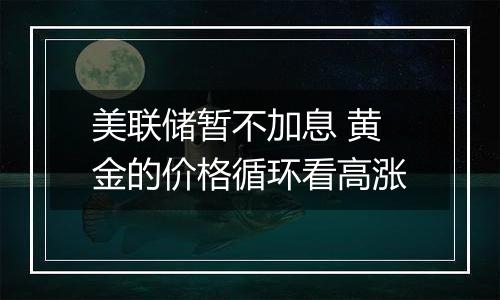 美联储暂不加息 黄金的价格循环看高涨